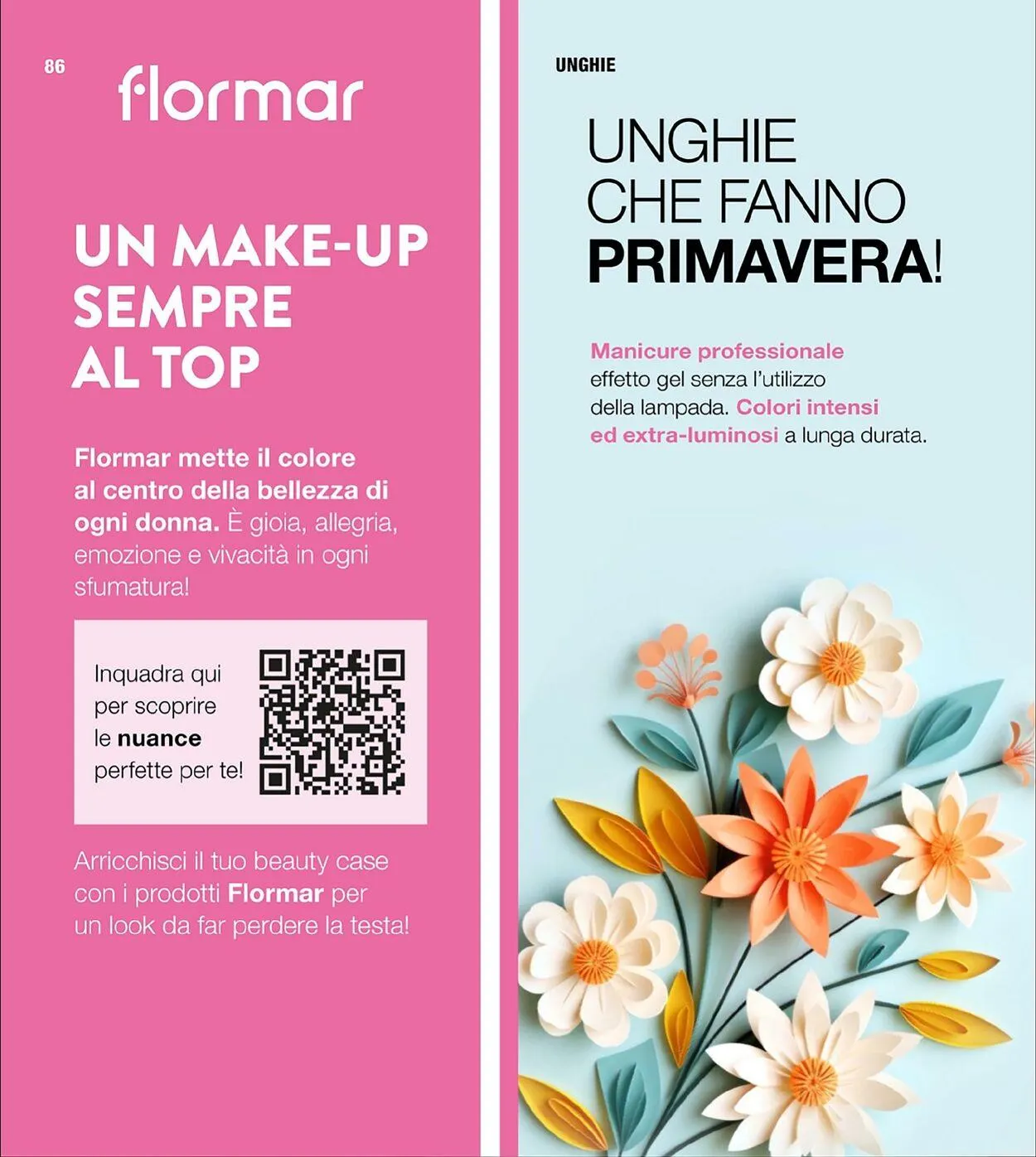 86

flormar

UN MAKE-UP SEMPRE AL TOP

Flormar mette il colore al centro della bellezza di ogni donna. È gioia, allegria, emozione e vivacità in ogni sfumatura!

Inquadra qui per scoprire le nuance perfette per te!

Arricchisci il tuo beauty case con i prodotti Flormar per un look da far perdere la testa!

UNGHIE

UNGHIE CHE FANNO PRIMAVERA!

Manicure professionale effetto gel senza l'utilizzo della lampada. Colori intensi ed extra-luminosi a lunga durata.